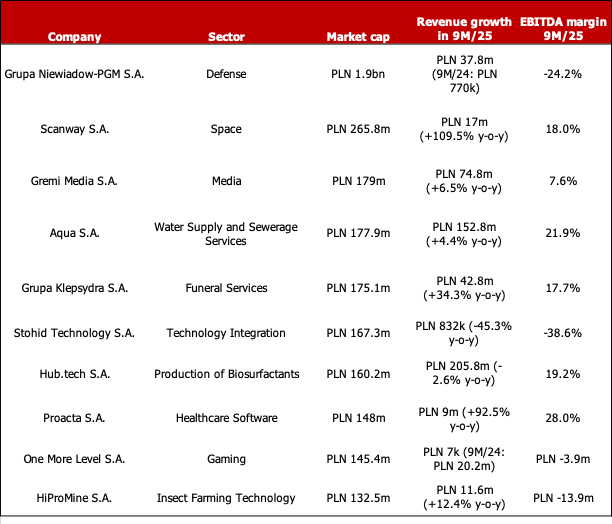 | Company | Sector | Market cap | Revenue growth in 9M/25 | EBITDA margin 9M/25 |
|---|---|---|---|---|
| Grupa Niewiadow-PGM S.A. | Defense | PLN 1.9bn | PLN 37.8m (9M/24: PLN 770k) | -24.2% |
| Scanway S.A. | Space | PLN 265.8m | PLN 17m (+109.5% y-o-y) | 18.0% |
| Gremi Media S.A. | Media | PLN 179m | PLN 74.8m (+6.5% y-o-y) | 7.6% |
| Aqua S.A. | Water Supply and Sewerage Services | PLN 177.9m | PLN 152.8m (+4.4% y-o-y) | 21.9% |
| Grupa Klepsydra S.A. | Funeral Services | PLN 175.1m | PLN 42.8m (+34.3% y-o-y) | 17.7% |
| Stohid Technology S.A. | Technology Integration | PLN 167.3m | PLN 832k (-45.3% y-o-y) | -38.6% |
| Hub.tech S.A. | Production of Biosurfactants | PLN 160.2m | PLN 205.8m (-2.6% y-o-y) | 19.2% |
| Proacta S.A. | Healthcare Software | PLN 148m | PLN 9m (+92.5% y-o-y) | 28.0% |
| One More Level S.A. | Gaming | PLN 145.4m | PLN 7k (9M/24: PLN 20.2m) | PLN -3.9m |
| HiProMine S.A. | Insect Farming Technology | PLN 132.5m | PLN 11.6m (+12.4% y-o-y) | PLN -13.9m |